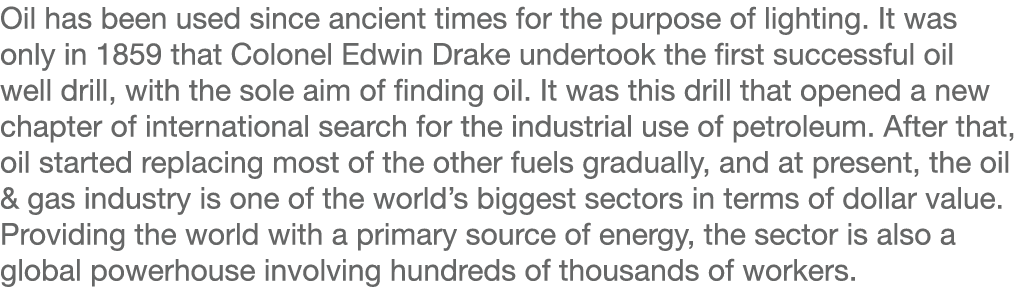 Oil has been used since ancient times for the purpose of lighting. It was only in 1859 that Colonel Edwin Drake undertook the first successful oil well drill, with the sole aim of finding oil. It was this drill that opened a new chapter of international search for the industrial use of petroleum. After that, oil started replacing most of the other fuels gradually, and at present, the oil & gas industry is one of the world's biggest sectors in terms of dollar value. Providing the world with a primary source of energy, the sector is also a global powerhouse involving hundreds of thousands of workers.